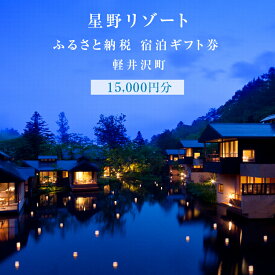 星野リゾート

ふるさと納税 宿泊ギフト券

軽井沢町

15,000円分